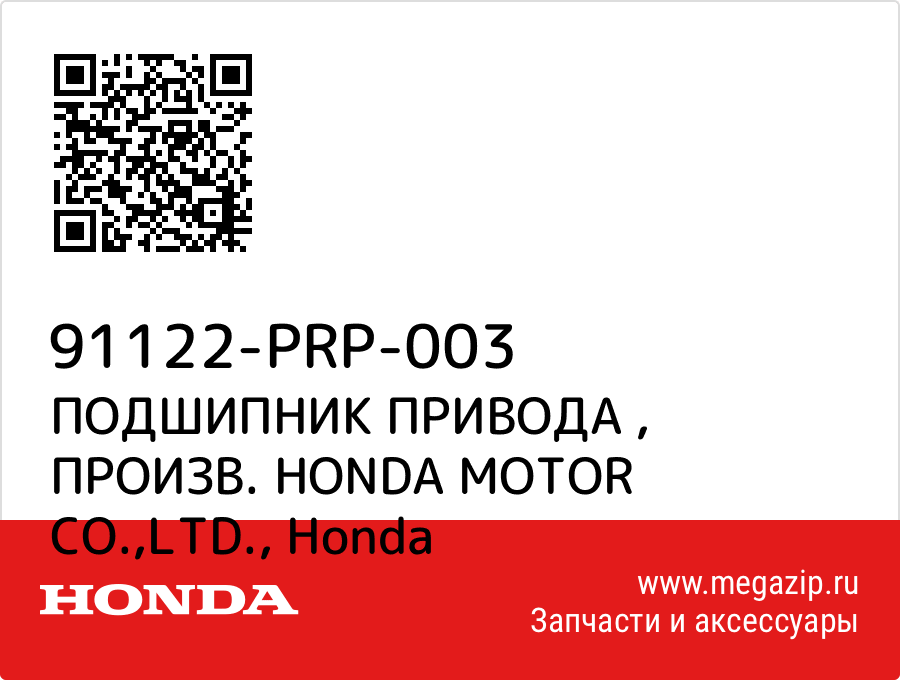 91122-PRP-003
ПОДШИПНИК ПРИВОДА , ПРОИЗВ. HONDA MOTOR CO.,LTD., Honda

HONDA

www.megazip.ru
Запчасти и аксессуары